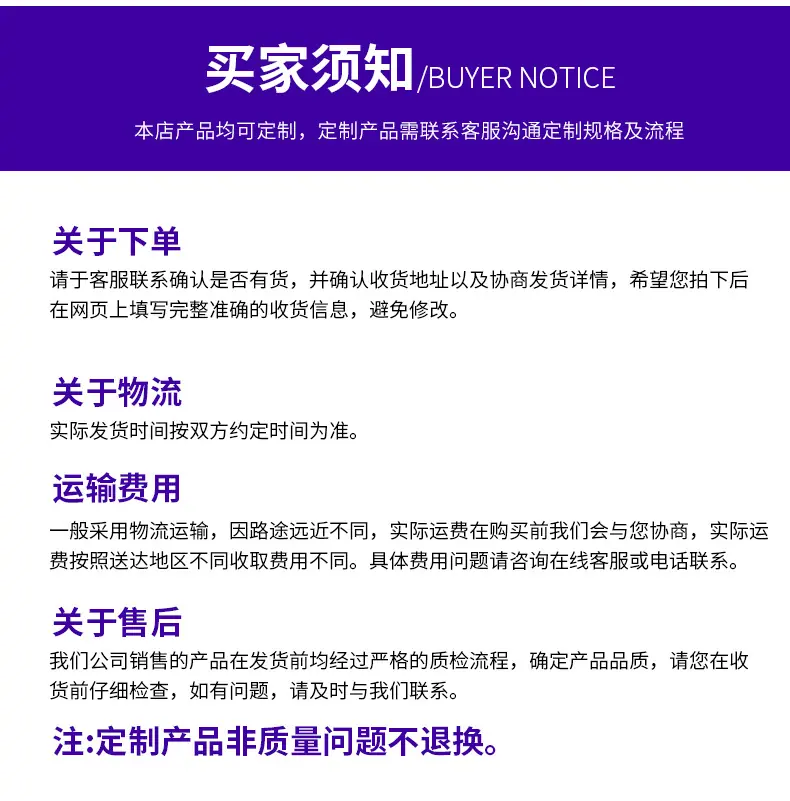 买家须知/BUYER NOTICE

本店产品均可定制，定制产品需联系客服沟通定制规格及流程

关于下单
请于客服联系确认是否有货，并确认收货地址以及协商发货详情，希望您拍下后在网页上填写完整准确的收货信息，避免修改。

关于物流
实际发货时间按双方约定时间为准。

运输费用
一般采用物流运输，因路途远近不同，实际运费在购买前我们会与您协商，实际运费按照送达地区不同收取费用不同。具体费用问题请咨询在线客服或电话联系。

关于售后
我们公司销售的产品在发货前均经过严格的质检流程，确定产品品质，请您在收货前仔细检查，如有问题，请及时与我们联系。

注:定制产品非质量问题不退换。